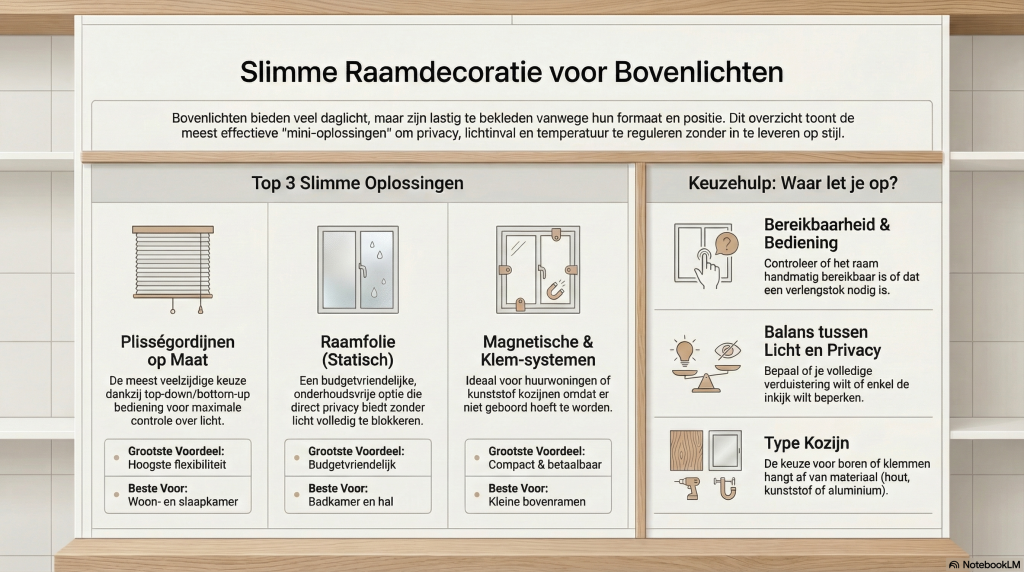 Slimme Raamdecoratie voor Bovenlichten

Bovenlichten bieden veel daglicht, maar zijn lastig te bekleden vanwege hun formaat en positie. Dit overzicht toont de meest effectieve "mini-oplossingen" om privacy, lichtinval en temperatuur te reguleren zonder in te leveren op stijl.

Top 3 Slimme Oplossingen

Plisségordijnen op Maat

De meest veelzijdige keuze dankzij top-down/bottom-up bediening voor maximale controle over licht.

Grootste Voordeel: Hoogste flexibiliteit

Beste Voor: Woon- en slaapkamer

Raamfolie (Statisch)

Een budgetvriendelijke, onderhoudsvrije optie die direct privacy biedt zonder licht volledig te blokkeren.

Grootste Voordeel: Budgetvriendelijk

Beste Voor: Badkamer en hal

Magnetische & Klem-systemen

Ideaal voor huurwoningen of kunststof kozijnen omdat er niet geboord hoeft te worden.

Grootste Voordeel: Compact & betaalbaar

Beste Voor: Kleine bovenramen

Keuzehulp: Waar let je op?

Bereikbaarheid & Bediening

Controleer of het raam handmatig bereikbaar is of dat een verlengstok nodig is.

Balans tussen Licht en Privacy

Bepaal of je volledige verduistering wilt of enkel de inkijk wilt beperken.

Type Kozijn

De keuze voor boren of klemmen hangt af van materiaal (hout, kunststof of aluminium).

NotebookLM